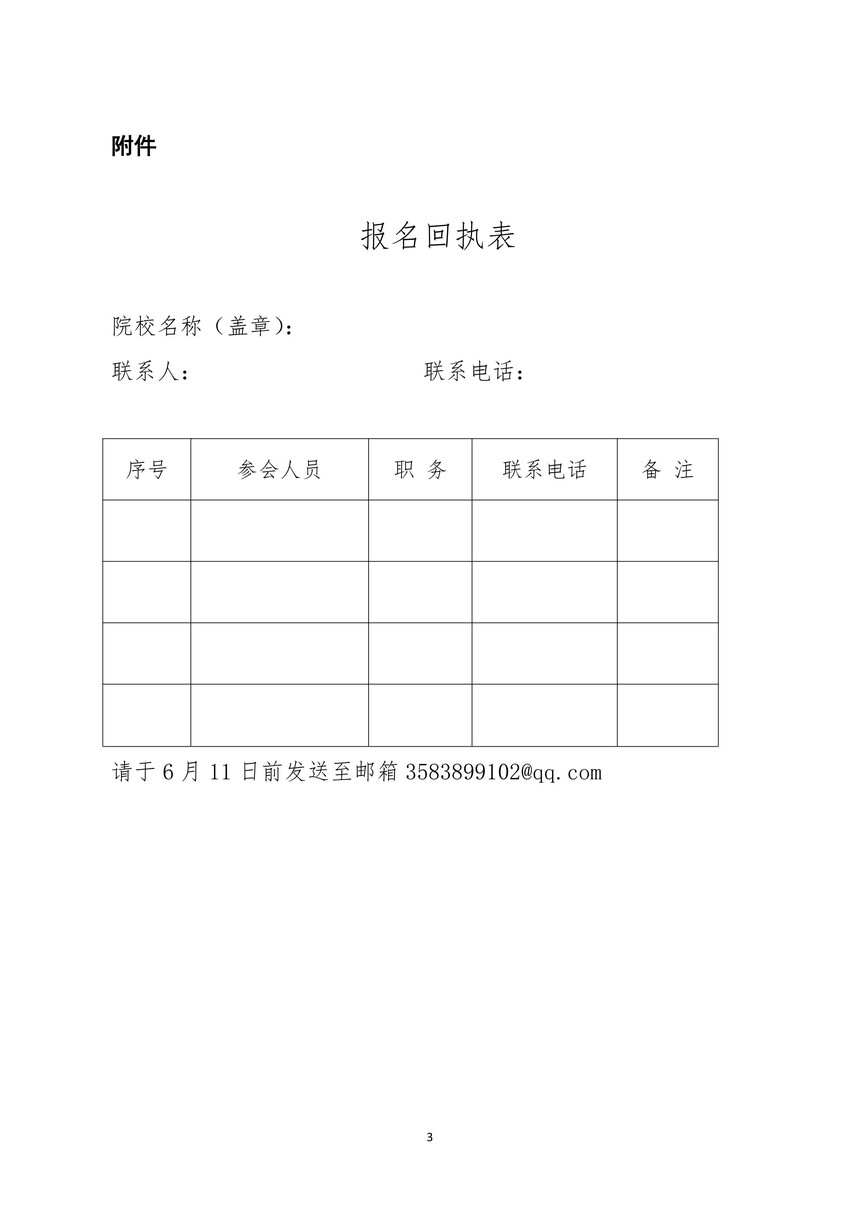 附件

报名回执表

院校名称（盖章）：

联系人：　　　　　　　　　联系电话：

| 序号 | 参会人员 | 职　务 | 联系电话 | 备　注 |
|---|---|---|---|---|
| | | | | |
| | | | | |
| | | | | |
| | | | | |

请于 6 月 11 日前发送至邮箱 3583899102@qq.com

3